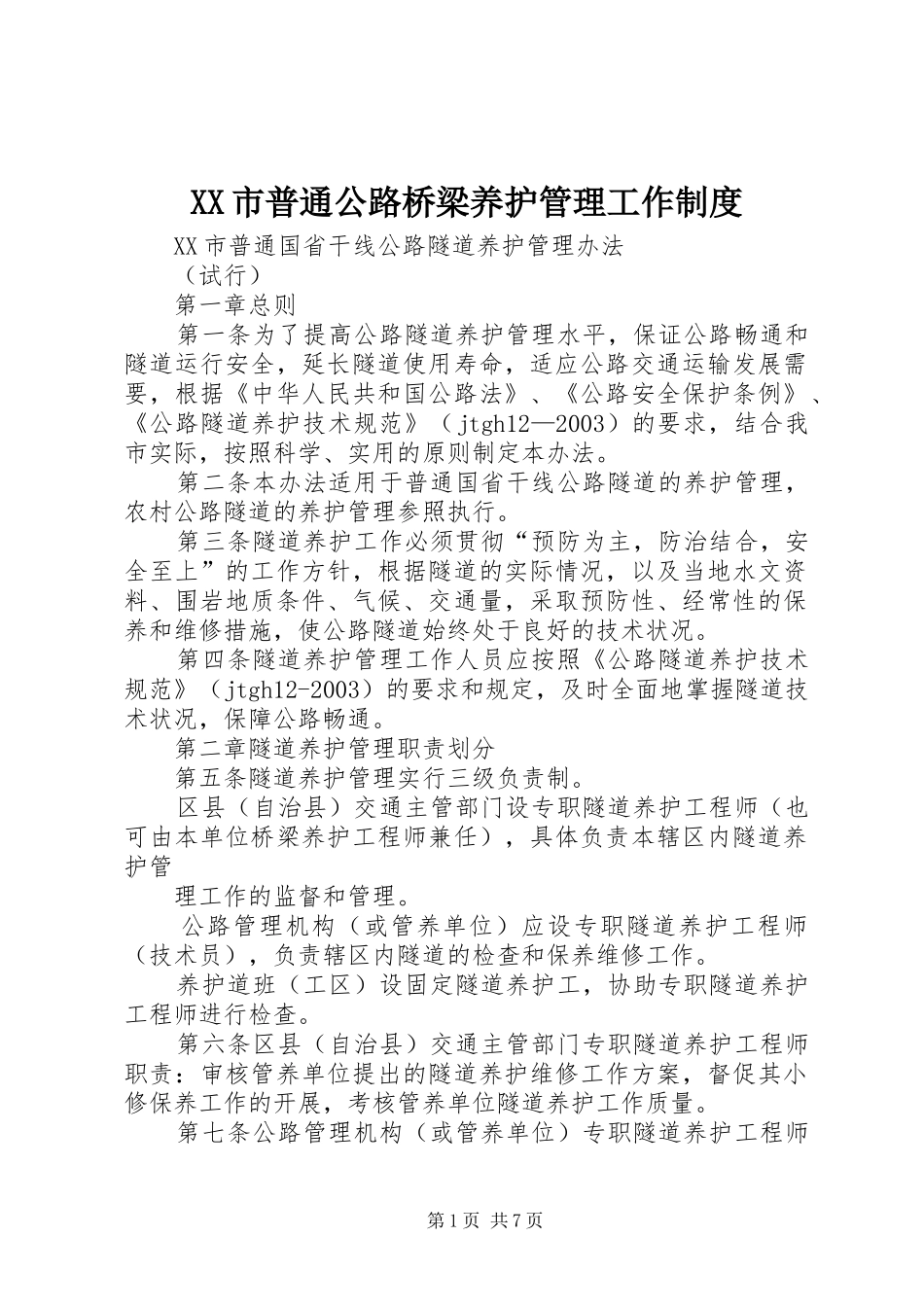 XX市普通公路桥梁养护管理工作制度

XX市普通国省干线公路隧道养护管理办法

（试行）

第一章总则

第一条为了提高公路隧道养护管理水平，保证公路畅通和隧道运行安全，延长隧道使用寿命，适应公路交通运输发展需要，根据《中华人民共和国公路法》、《公路安全保护条例》、《公路隧道养护技术规范》（jtgh12—2003）的要求，结合我市实际，按照科学、实用的原则制定本办法。

第二条本办法适用于普通国省干线公路隧道的养护管理，农村公路隧道的养护管理参照执行。

第三条隧道养护工作必须贯彻“预防为主，防治结合，安全至上”的工作方针，根据隧道的实际情况，以及当地水文资料、围岩地质条件、气候、交通量，采取预防性、经常性的保养和维修措施，使公路隧道始终处于良好的技术状况。

第四条隧道养护管理工作人员应按照《公路隧道养护技术规范》（jtgh12-2003）的要求和规定，及时全面地掌握隧道技术状况，保障公路畅通。

第二章隧道养护管理职责划分

第五条隧道养护管理实行三级负责制。

区县（自治县）交通主管部门设专职隧道养护工程师（也可由本单位桥梁养护工程师兼任），具体负责本辖区内隧道养护管

理工作的监督和管理。

公路管理机构（或管养单位）应设专职隧道养护工程师（技术员），负责辖区内隧道的检查和保养维修工作。

养护道班（工区）设固定隧道养护工，协助专职隧道养护工程师进行检查。

第六条区县（自治县）交通主管部门专职隧道养护工程师职责：审核管养单位提出的隧道养护维修工作方案，督促其小修保养工作的开展，考核管养单位隧道养护工作质量。

第七条公路管理机构（或管养单位）专职隧道养护工程师

第1页 共7页